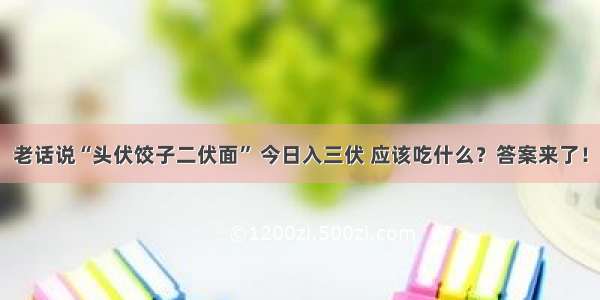 老话说“头伏饺子二伏面” 今日入三伏 应该吃什么？答案来了！

©1200zi.500zi.com